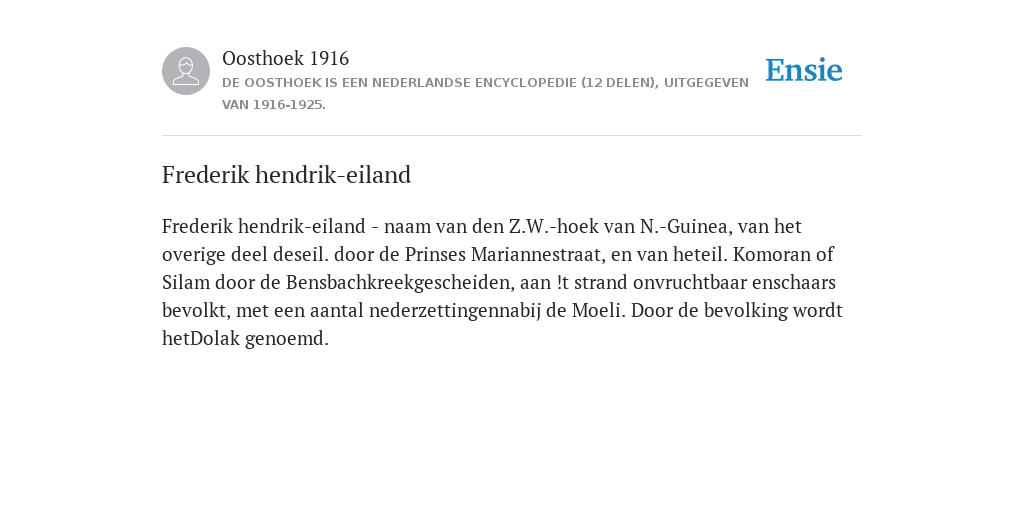 Oosthoek 1916
DE OOSTHOEK IS EEN NEDERLANDSE ENCYCLOPEDIE (12 DELEN), UITGEGEVEN VAN 1916-1925.

Ensie

Frederik hendrik-eiland

Frederik hendrik-eiland - naam van den Z.W.-hoek van N.-Guinea, van het overige deel deseil. door de Prinses Mariannestraat, en van heteil. Komoran of Silam door de Bensbachkreekgescheiden, aan !t strand onvruchtbaar enschaars bevolkt, met een aantal nederzettingennabij de Moeli. Door de bevolking wordt hetDolak genoemd.